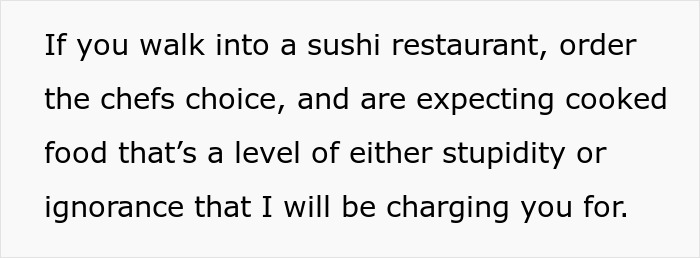 If you walk into a sushi restaurant, order the chefs choice, and are expecting cooked food that’s a level of either stupidity or ignorance that I will be charging you for.